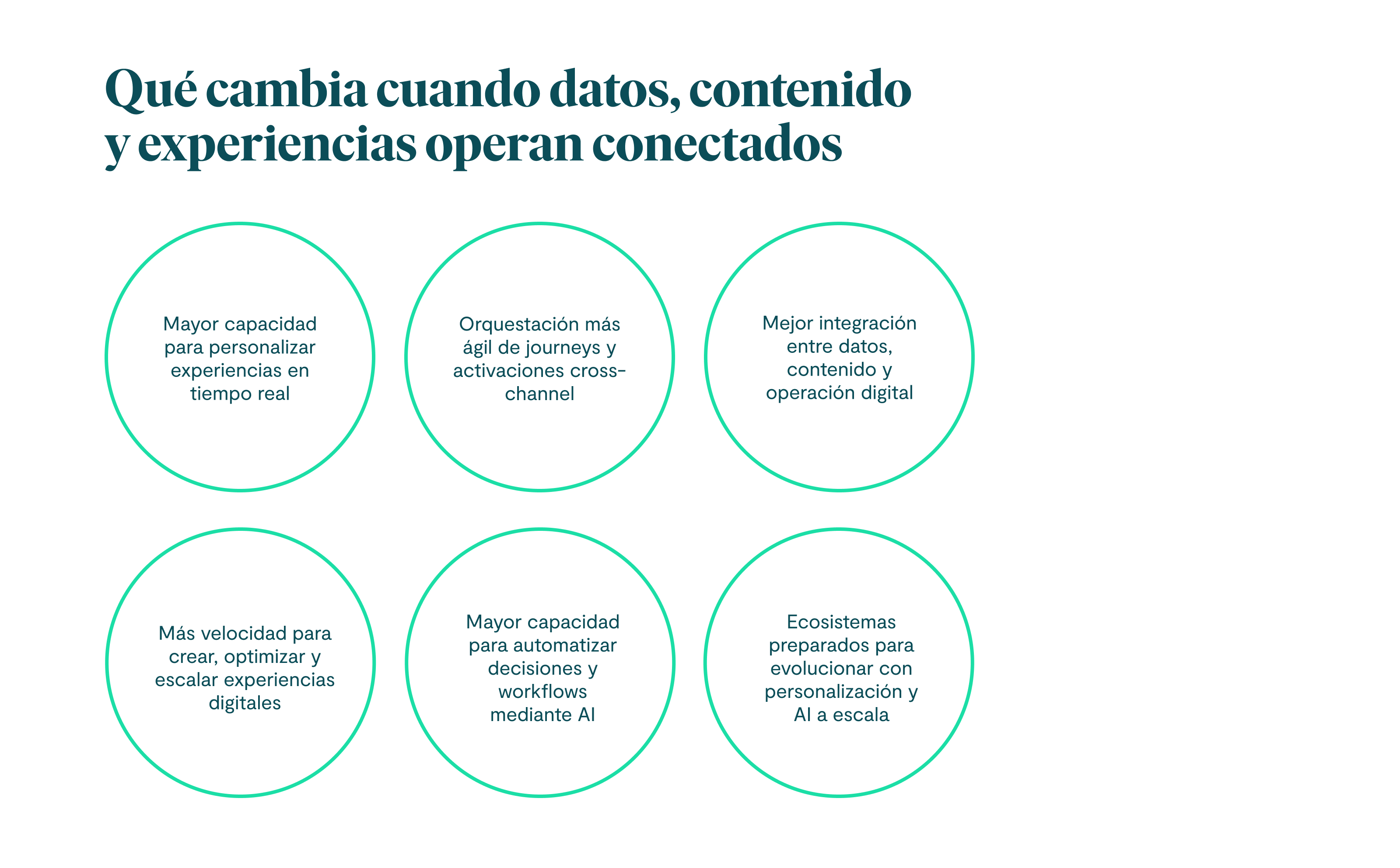 Qué cambia cuando datos, contenido y experiencias operan conectados

Mayor capacidad para personalizar experiencias en tiempo real

Orquestación más ágil de journeys y activaciones cross-channel

Mejor integración entre datos, contenido y operación digital

Más velocidad para crear, optimizar y escalar experiencias digitales

Mayor capacidad para automatizar decisiones y workflows mediante AI

Ecosistemas preparados para evolucionar con personalización y AI a escala